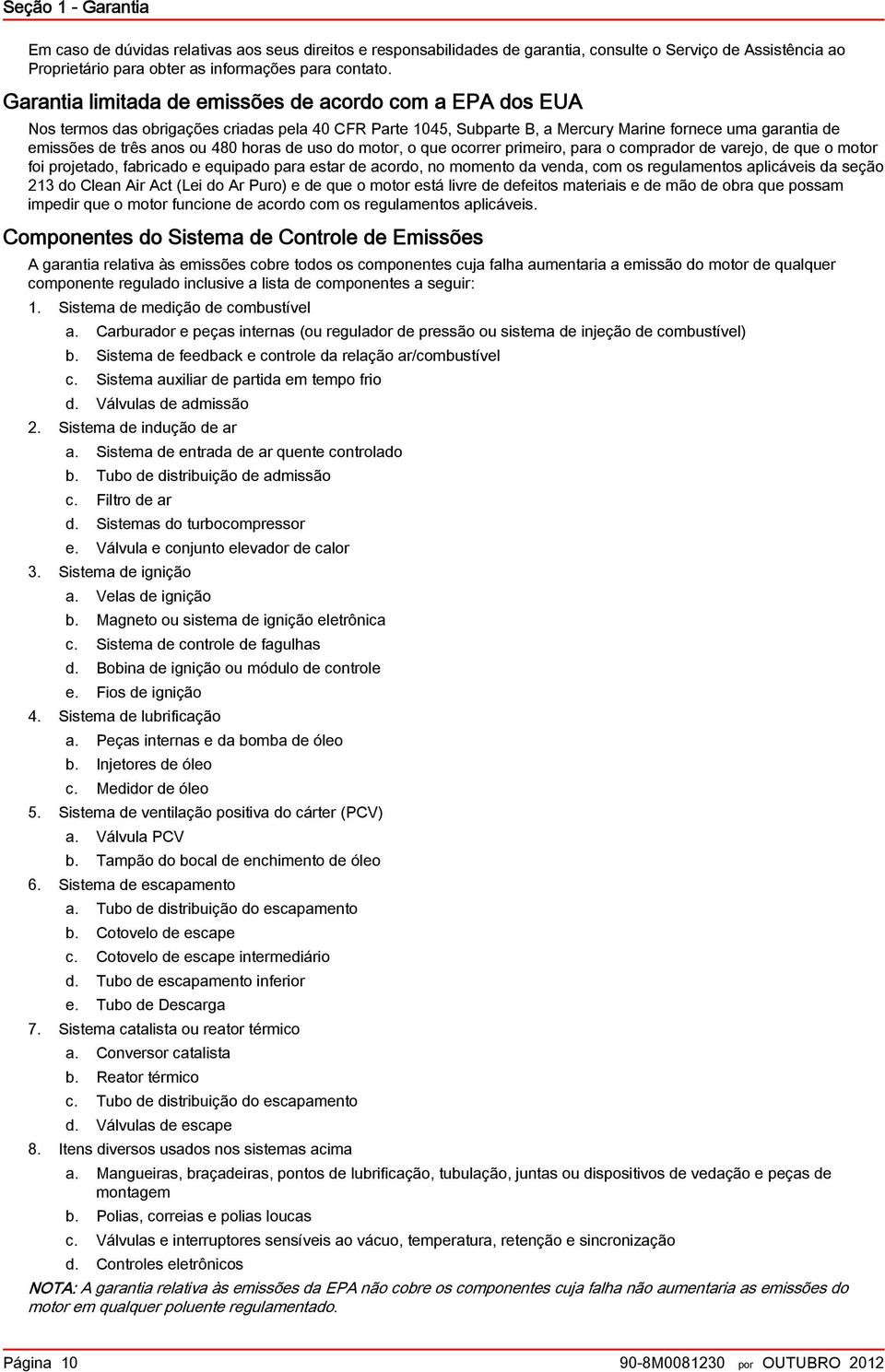 Seção 1 - Garantia

Em caso de dúvidas relativas aos seus direitos e responsabilidades de garantia, consulte o Serviço de Assistência ao Proprietário para obter as informações para contato.

Garantia limitada de emissões de acordo com a EPA dos EUA

Nos termos das obrigações criadas pela 40 CFR Parte 1045, Subparte B, a Mercury Marine fornece uma garantia de emissões de três anos ou 480 horas de uso do motor, o que ocorrer primeiro, para o comprador de varejo, de que o motor foi projetado, fabricado e equipado para estar de acordo, no momento da venda, com os regulamentos aplicáveis da seção 213 do Clean Air Act (Lei do Ar Puro) e de que o motor está livre de defeitos materiais e de mão de obra que possam impedir que o motor funcione de acordo com os regulamentos aplicáveis.

Componentes do Sistema de Controle de Emissões

A garantia relativa às emissões cobre todos os componentes cuja falha aumentaria a emissão do motor de qualquer componente regulado inclusive a lista de componentes a seguir:

1. Sistema de medição de combustível
a. Carburador e peças internas (ou regulador de pressão ou sistema de injeção de combustível)
b. Sistema de feedback e controle da relação ar/combustível
c. Sistema auxiliar de partida em tempo frio
d. Válvulas de admissão
2. Sistema de indução de ar
a. Sistema de entrada de ar quente controlado
b. Tubo de distribuição de admissão
c. Filtro de ar
d. Sistemas do turbocompressor
e. Válvula e conjunto elevador de calor
3. Sistema de ignição
a. Velas de ignição
b. Magneto ou sistema de ignição eletrônica
c. Sistema de controle de fagulhas
d. Bobina de ignição ou módulo de controle
e. Fios de ignição
4. Sistema de lubrificação
a. Peças internas e da bomba de óleo
b. Injetores de óleo
c. Medidor de óleo
5. Sistema de ventilação positiva do cárter (PCV)
a. Válvula PCV
b. Tampão do bocal de enchimento de óleo
6. Sistema de escapamento
a. Tubo de distribuição do escapamento
b. Cotovelo de escape
c. Cotovelo de escape intermediário
d. Tubo de escapamento inferior
e. Tubo de Descarga
7. Sistema catalista ou reator térmico
a. Conversor catalista
b. Reator térmico
c. Tubo de distribuição do escapamento
d. Válvulas de escape
8. Itens diversos usados nos sistemas acima
a. Mangueiras, braçadeiras, pontos de lubrificação, tubulação, juntas ou dispositivos de vedação e peças de montagem
b. Polias, correias e polias loucas
c. Válvulas e interruptores sensíveis ao vácuo, temperatura, retenção e sincronização
d. Controles eletrônicos

NOTA: A garantia relativa às emissões da EPA não cobre os componentes cuja falha não aumentaria as emissões do motor em qualquer poluente regulamentado.

Página 10 90-8M0081230 por OUTUBRO 2012